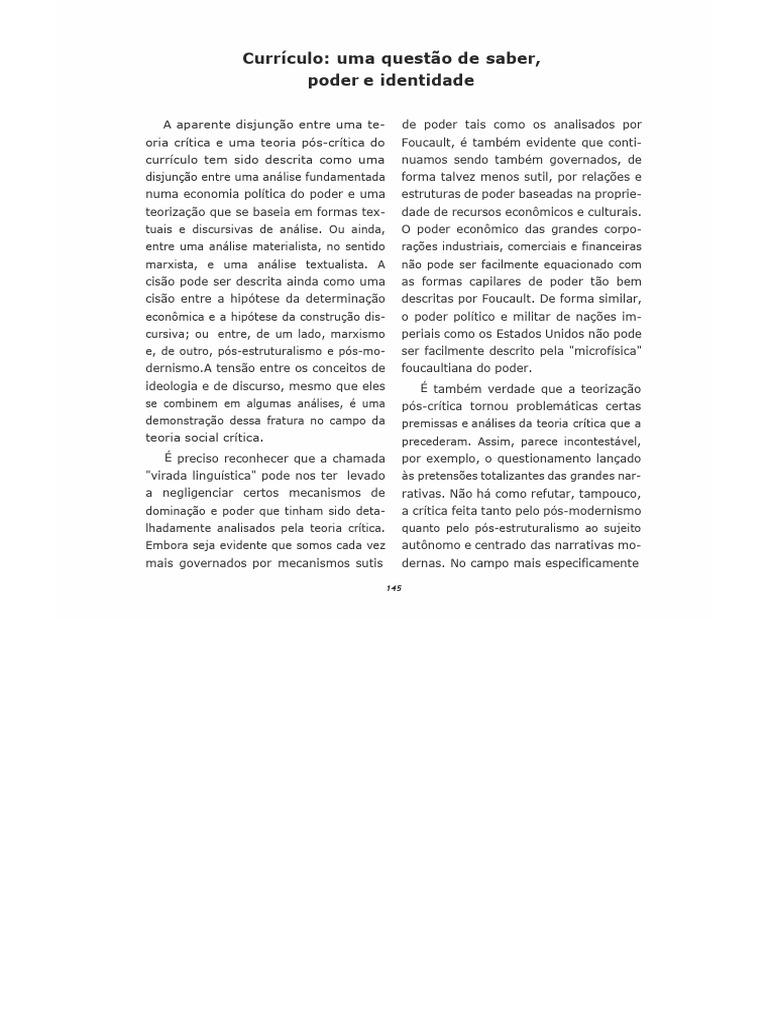 Currículo: uma questão de saber, poder e identidade

A aparente disjunção entre uma teoria crítica e uma teoria pós-crítica do currículo tem sido descrita como uma disjunção entre uma análise fundamentada numa economia política do poder e uma teorização que se baseia em formas textuais e discursivas de análise. Ou ainda, entre uma análise materialista, no sentido marxista, e uma análise textualista. A cisão pode ser descrita ainda como uma cisão entre a hipótese da determinação econômica e a hipótese da construção discursiva; ou entre, de um lado, marxismo e, de outro, pós-estruturalismo e pós-modernismo.A tensão entre os conceitos de ideologia e de discurso, mesmo que eles se combinem em algumas análises, é uma demonstração dessa fratura no campo da teoria social crítica.

É preciso reconhecer que a chamada "virada linguística" pode nos ter levado a negligenciar certos mecanismos de dominação e poder que tinham sido detalhadamente analisados pela teoria crítica. Embora seja evidente que somos cada vez mais governados por mecanismos sutis de poder tais como os analisados por Foucault, é também evidente que continuamos sendo também governados, de forma talvez menos sutil, por relações e estruturas de poder baseadas na propriedade de recursos econômicos e culturais. O poder econômico das grandes corporações industriais, comerciais e financeiras não pode ser facilmente equacionado com as formas capilares de poder tão bem descritas por Foucault. De forma similar, o poder político e militar de nações imperiais como os Estados Unidos não pode ser facilmente descrito pela "microfísica" foucaultiana do poder.

É também verdade que a teorização pós-crítica tornou problemáticas certas premissas e análises da teoria crítica que a precederam. Assim, parece incontestável, por exemplo, o questionamento lançado às pretensões totalizantes das grandes narrativas. Não há como refutar, tampouco, a crítica feita tanto pelo pós-modernismo quanto pelo pós-estruturalismo ao sujeito autônomo e centrado das narrativas modernas. No campo mais especificamente

145